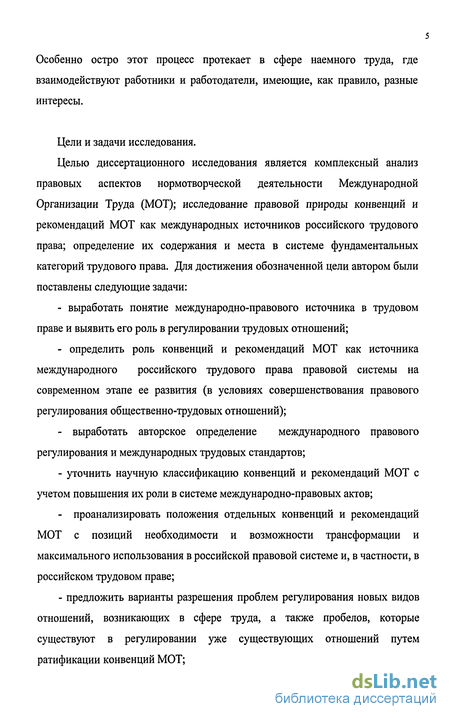 5

Особенно остро этот процесс протекает в сфере наемного труда, где взаимодействуют работники и работодатели, имеющие, как правило, разные интересы.

Цели и задачи исследования.

Целью диссертационного исследования является комплексный анализ правовых аспектов нормотворческой деятельности Международной Организации Труда (МОТ); исследование правовой природы конвенций и рекомендаций МОТ как международных источников российского трудового права; определение их содержания и места в системе фундаментальных категорий трудового права. Для достижения обозначенной цели автором были поставлены следующие задачи:

- выработать понятие международно-правового источника в трудовом праве и выявить его роль в регулировании трудовых отношений;

- определить роль конвенций и рекомендаций МОТ как источника международного российского трудового права правовой системы на современном этапе ее развития (в условиях совершенствования правового регулирования общественно-трудовых отношений);

- выработать авторское определение международного правового регулирования и международных трудовых стандартов;

- уточнить научную классификацию конвенций и рекомендаций МОТ с учетом повышения их роли в системе международно-правовых актов;

- проанализировать положения отдельных конвенций и рекомендаций МОТ с позиций необходимости и возможности трансформации и максимального использования в российской правовой системе и, в частности, в российском трудовом праве;

- предложить варианты разрешения проблем регулирования новых видов отношений, возникающих в сфере труда, а также пробелов, которые существуют в регулировании уже существующих отношений путем ратификации конвенций МОТ;

dsLib.net
библиотека диссертаций